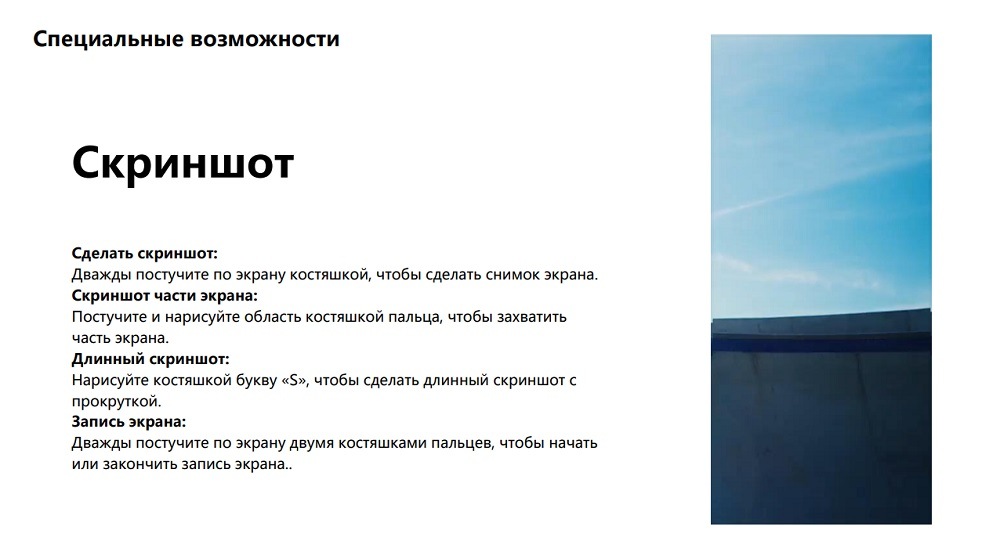 Специальные возможности

Скриншот

Сделать скриншот:
Дважды постучите по экрану костяшкой, чтобы сделать снимок экрана.
Скриншот части экрана:
Постучите и нарисуйте область костяшкой пальца, чтобы захватить часть экрана.
Длинный скриншот:
Нарисуйте костяшкой букву «S», чтобы сделать длинный скриншот с прокруткой.
Запись экрана:
Дважды постучите по экрану двумя костяшками пальцев, чтобы начать или закончить запись экрана..